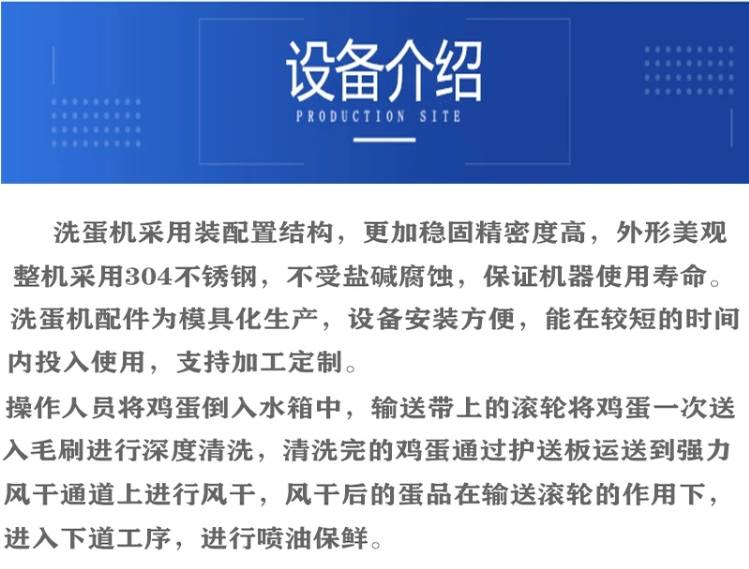 设备介绍
PRODUCTION SITE

洗蛋机采用装配置结构，更加稳固精密度高，外形美观整机采用304不锈钢，不受盐碱腐蚀，保证机器使用寿命。洗蛋机配件为模具化生产，设备安装方便，能在较短的时间内投入使用，支持加工定制。

操作人员将鸡蛋倒入水箱中，输送带上的滚轮将鸡蛋一次送入毛刷进行深度清洗，清洗完的鸡蛋通过护送板运送到强力风干通道上进行风干，风干后的蛋品在输送滚轮的作用下，进入下道工序，进行喷油保鲜。